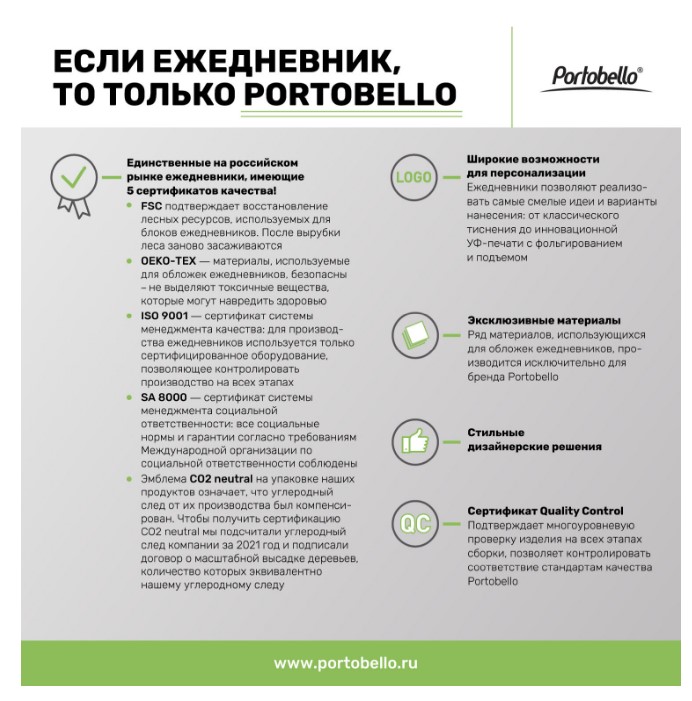 ЕСЛИ ЕЖЕДНЕВНИК, ТО ТОЛЬКО PORTOBELLO

Portobello®

Единственные на российском рынке ежедневники, имеющие 5 сертификатов качества!

• FSC подтверждает восстановление лесных ресурсов, используемых для блоков ежедневников. После вырубки леса заново засаживаются

• OEKO-TEX — материалы, используемые для обложек ежедневников, безопасны – не выделяют токсичные вещества, которые могут навредить здоровью

• ISO 9001 — сертификат системы менеджмента качества: для производства ежедневников используется только сертифицированное оборудование, позволяющее контролировать производство на всех этапах

• SA 8000 — сертификат системы менеджмента социальной ответственности: все социальные нормы и гарантии согласно требованиям Международной организации по социальной ответственности соблюдены

• Эмблема CO2 neutral на упаковке наших продуктов означает, что углеродный след от их производства был компенсирован. Чтобы получить сертификацию CO2 neutral мы подсчитали углеродный след компании за 2021 год и подписали договор о масштабной высадке деревьев, количество которых эквивалентно нашему углеродному следу

LOGO

Широкие возможности для персонализации
Ежедневники позволяют реализовать самые смелые идеи и варианты нанесения: от классического тиснения до инновационной УФ-печати с фольгированием и подъемом

Эксклюзивные материалы
Ряд материалов, использующихся для обложек ежедневников, производится исключительно для бренда Portobello

Стильные дизайнерские решения

QC

Сертификат Quality Control
Подтверждает многоуровневую проверку изделия на всех этапах сборки, позволяет контролировать соответствие стандартам качества Portobello

www.portobello.ru